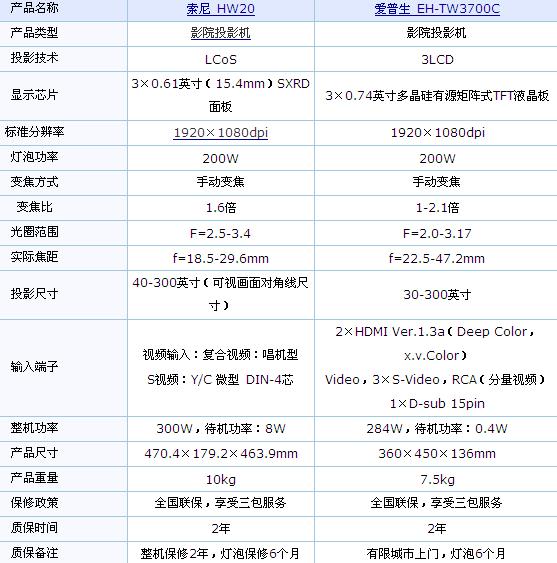 | 产品名称 | 索尼 HW20 | 爱普生 EH-TW3700C |
|---|---|---|
| 产品类型 | 影院投影机 | 影院投影机 |
| 投影技术 | LCoS | 3LCD |
| 显示芯片 | 3×0.61英寸（15.4mm）SXRD面板 | 3×0.74英寸多晶硅有源矩阵式TFT液晶板 |
| 标准分辨率 | 1920×1080dpi | 1920×1080dpi |
| 灯泡功率 | 200W | 200W |
| 变焦方式 | 手动变焦 | 手动变焦 |
| 变焦比 | 1.6倍 | 1-2.1倍 |
| 光圈范围 | F=2.5-3.4 | F=2.0-3.17 |
| 实际焦距 | f=18.5-29.6mm | f=22.5-47.2mm |
| 投影尺寸 | 40-300英寸（可视画面对角线尺寸） | 30-300英寸 |
| 输入端子 | 视频输入：复合视频：唱机型 S视频：Y/C 微型 DIN-4芯 | 2×HDMI Ver.1.3a（Deep Color，x.v.Color） Video，3×S-Video，RCA（分量视频） 1×D-sub 15pin |
| 整机功率 | 300W，待机功率：8W | 284W，待机功率：0.4W |
| 产品尺寸 | 470.4×179.2×463.9mm | 360×450×136mm |
| 产品重量 | 10kg | 7.5kg |
| 保修政策 | 全国联保，享受三包服务 | 全国联保，享受三包服务 |
| 质保时间 | 2年 | 2年 |
| 质保备注 | 整机保修2年，灯泡保修6个月 | 有限城市上门，灯泡6个月 |